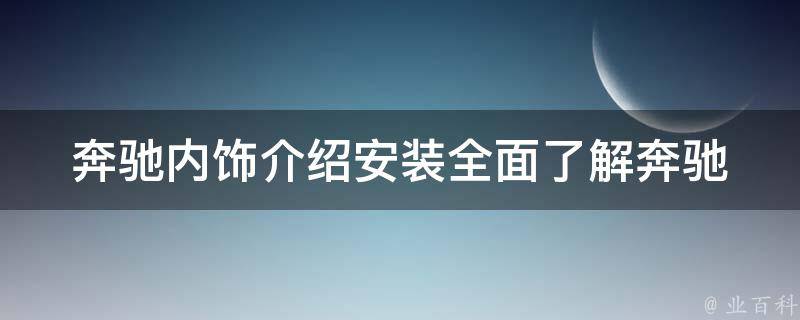 奔驰内饰介绍安装全面了解奔驰

@ 业百科